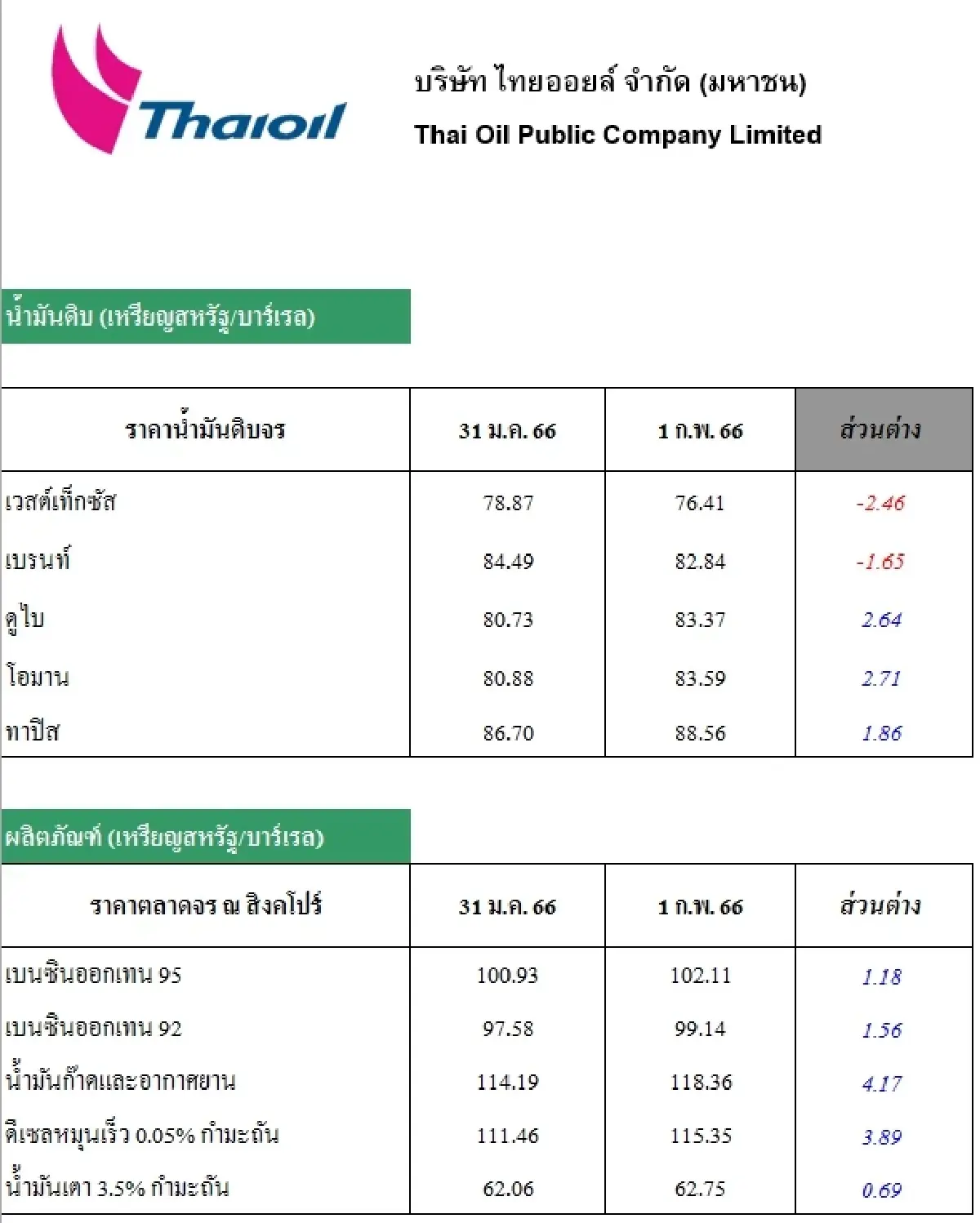 Thaioil

บริษัท ไทยออยล์ จำกัด (มหาชน)

Thai Oil Public Company Limited

น้ำมันดิบ (เหรียญสหรัฐ/บาร์เรล)

| ราคาน้ำมันดิบจร | 31 ม.ค. 66 | 1 ก.พ. 66 | ส่วนต่าง |
|---|---|---|---|
| เวสต์เท็กซัส | 78.87 | 76.41 | -2.46 |
| เบรนท์ | 84.49 | 82.84 | -1.65 |
| ดูไบ | 80.73 | 83.37 | 2.64 |
| โอมาน | 80.88 | 83.59 | 2.71 |
| ทาปิส | 86.70 | 88.56 | 1.86 |

ผลิตภัณฑ์ (เหรียญสหรัฐ/บาร์เรล)

| ราคาตลาดจร ณ สิงคโปร์ | 31 ม.ค. 66 | 1 ก.พ. 66 | ส่วนต่าง |
|---|---|---|---|
| เบนซินออกเทน 95 | 100.93 | 102.11 | 1.18 |
| เบนซินออกเทน 92 | 97.58 | 99.14 | 1.56 |
| น้ำมันก๊าดและอากาศยาน | 114.19 | 118.36 | 4.17 |
| ดีเซลหมุนเร็ว 0.05% กำมะถัน | 111.46 | 115.35 | 3.89 |
| น้ำมันเตา 3.5% กำมะถัน | 62.06 | 62.75 | 0.69 |